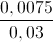 $\frac{0,0075}{0,03}$